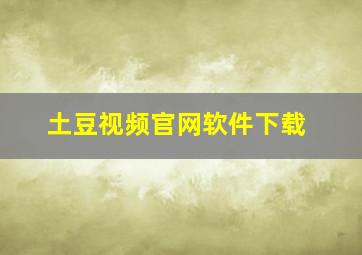 土豆视频官网软件下载